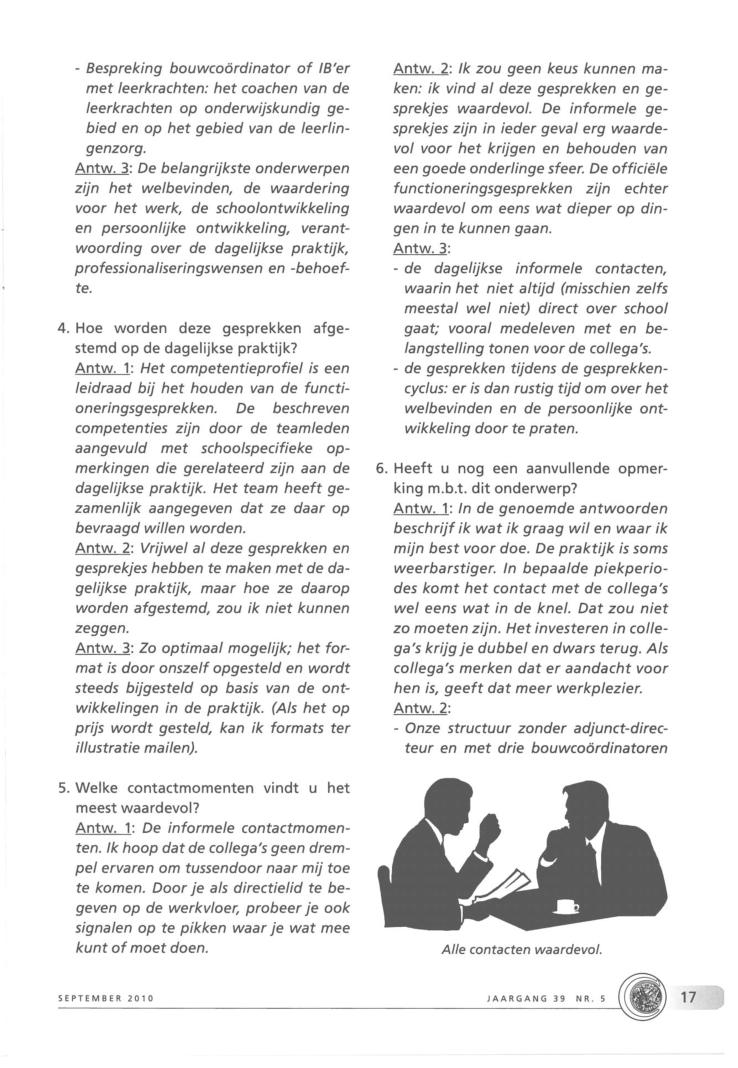 - Bespreking bouwcoördinator of IB'er met leerkrachten: het coachen van de leerkrachten op onderwijskundig gebied en op het gebied van de leerlingenzorg.
Antw. 3: De belangrijkste onderwerpen zijn het welbevinden, de waardering voor het werk, de schoolontwikkeling en persoonlijke ontwikkeling, verantwoording over de dagelijkse praktijk, professionaliseringswensen en -behoefte.

4. Hoe worden deze gesprekken afgestemd op de dagelijkse praktijk?
Antw. 1: Het competentieprofiel is een leidraad bij het houden van de functioneringsgesprekken. De beschreven competenties zijn door de teamleden aangevuld met schoolspecifieke opmerkingen die gerelateerd zijn aan de dagelijkse praktijk. Het team heeft gezamenlijk aangegeven dat ze daar op bevraagd willen worden.
Antw. 2: Vrijwel al deze gesprekken en gesprekjes hebben te maken met de dagelijkse praktijk, maar hoe ze daarop worden afgestemd, zou ik niet kunnen zeggen.
Antw. 3: Zo optimaal mogelijk; het format is door onszelf opgesteld en wordt steeds bijgesteld op basis van de ontwikkelingen in de praktijk. (Als het op prijs wordt gesteld, kan ik formats ter illustratie mailen).

5. Welke contactmomenten vindt u het meest waardevol?
Antw. 1: De informele contactmomenten. Ik hoop dat de collega's geen drempel ervaren om tussendoor naar mij toe te komen. Door je als directielid te begeven op de werkvloer, probeer je ook signalen op te pikken waar je wat mee kunt of moet doen.

Antw. 2: Ik zou geen keus kunnen maken: ik vind al deze gesprekken en gesprekjes waardevol. De informele gesprekjes zijn in ieder geval erg waardevol voor het krijgen en behouden van een goede onderlinge sfeer. De officiële functioneringsgesprekken zijn echter waardevol om eens wat dieper op dingen in te kunnen gaan.
Antw. 3:
- de dagelijkse informele contacten, waarin het niet altijd (misschien zelfs meestal wel niet) direct over school gaat; vooral medeleven met en belangstelling tonen voor de collega's.
- de gesprekken tijdens de gesprekkencyclus: er is dan rustig tijd om over het welbevinden en de persoonlijke ontwikkeling door te praten.

6. Heeft u nog een aanvullende opmerking m.b.t. dit onderwerp?
Antw. 1: In de genoemde antwoorden beschrijf ik wat ik graag wil en waar ik mijn best voor doe. De praktijk is soms weerbarstiger. In bepaalde piekperiodes komt het contact met de collega's wel eens wat in de knel. Dat zou niet zo moeten zijn. Het investeren in collega's krijg je dubbel en dwars terug. Als collega's merken dat er aandacht voor hen is, geeft dat meer werkplezier.
Antw. 2:
- Onze structuur zonder adjunct-directeur en met drie bouwcoördinatoren

Alle contacten waardevol.

SEPTEMBER 2010

JAARGANG 39 NR. 5

17